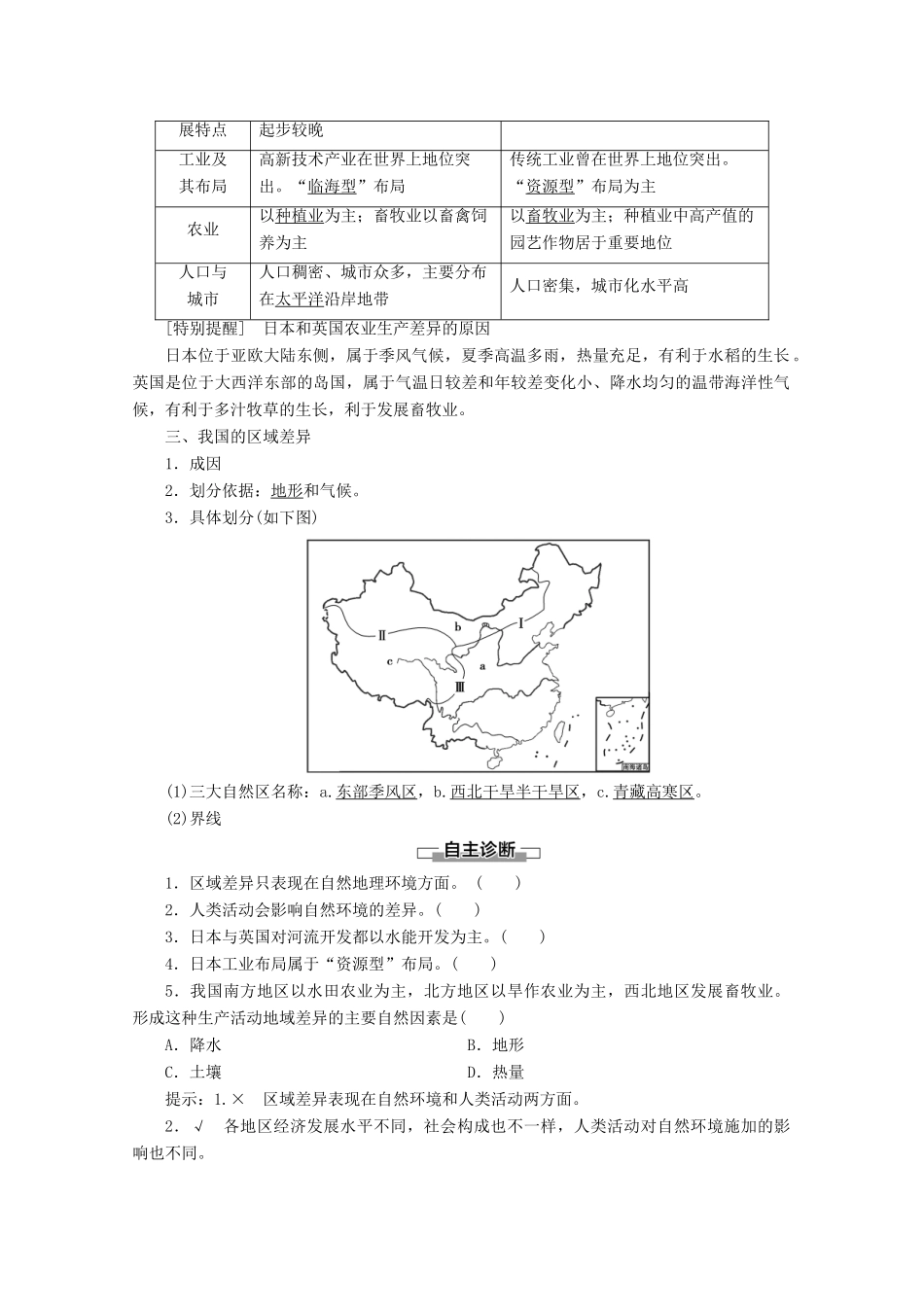 | 展特点 | 起步较晚 | |
|---|---|---|
| 工业及其布局 | 高新技术产业在世界上地位突出。“临海型”布局 | 传统工业曾在世界上地位突出。“资源型”布局为主 |
| 农业 | 以种植业为主；畜牧业以畜禽饲养为主 | 以畜牧业为主；种植业中高产值的园艺作物居于重要地位 |
| 人口与城市 | 人口稠密、城市众多，主要分布在太平洋沿岸地带 | 人口密集，城市化水平高 |

[特别提醒]　日本和英国农业生产差异的原因

日本位于亚欧大陆东侧，属于季风气候，夏季高温多雨，热量充足，有利于水稻的生长。英国是位于大西洋东部的岛国，属于气温日较差和年较差变化小、降水均匀的温带海洋性气候，有利于多汁牧草的生长，利于发展畜牧业。

三、我国的区域差异

1．成因

2．划分依据：地形和气候。

3．具体划分(如下图)

Ⅱ b Ⅰ c a Ⅲ 南海诸岛

(1)三大自然区名称：a.东部季风区，b.西北干旱半干旱区，c.青藏高寒区。

(2)界线

自主诊断

1．区域差异只表现在自然地理环境方面。(　　)

2．人类活动会影响自然环境的差异。(　　)

3．日本与英国对河流开发都以水能开发为主。(　　)

4．日本工业布局属于“资源型”布局。(　　)

5．我国南方地区以水田农业为主，北方地区以旱作农业为主，西北地区发展畜牧业。形成这种生产活动地域差异的主要自然因素是(　　)

A．降水　　B．地形

C．土壤　　D．热量

提示：1.×　区域差异表现在自然环境和人类活动两方面。

2．√　各地区经济发展水平不同，社会构成也不一样，人类活动对自然环境施加的影响也不同。